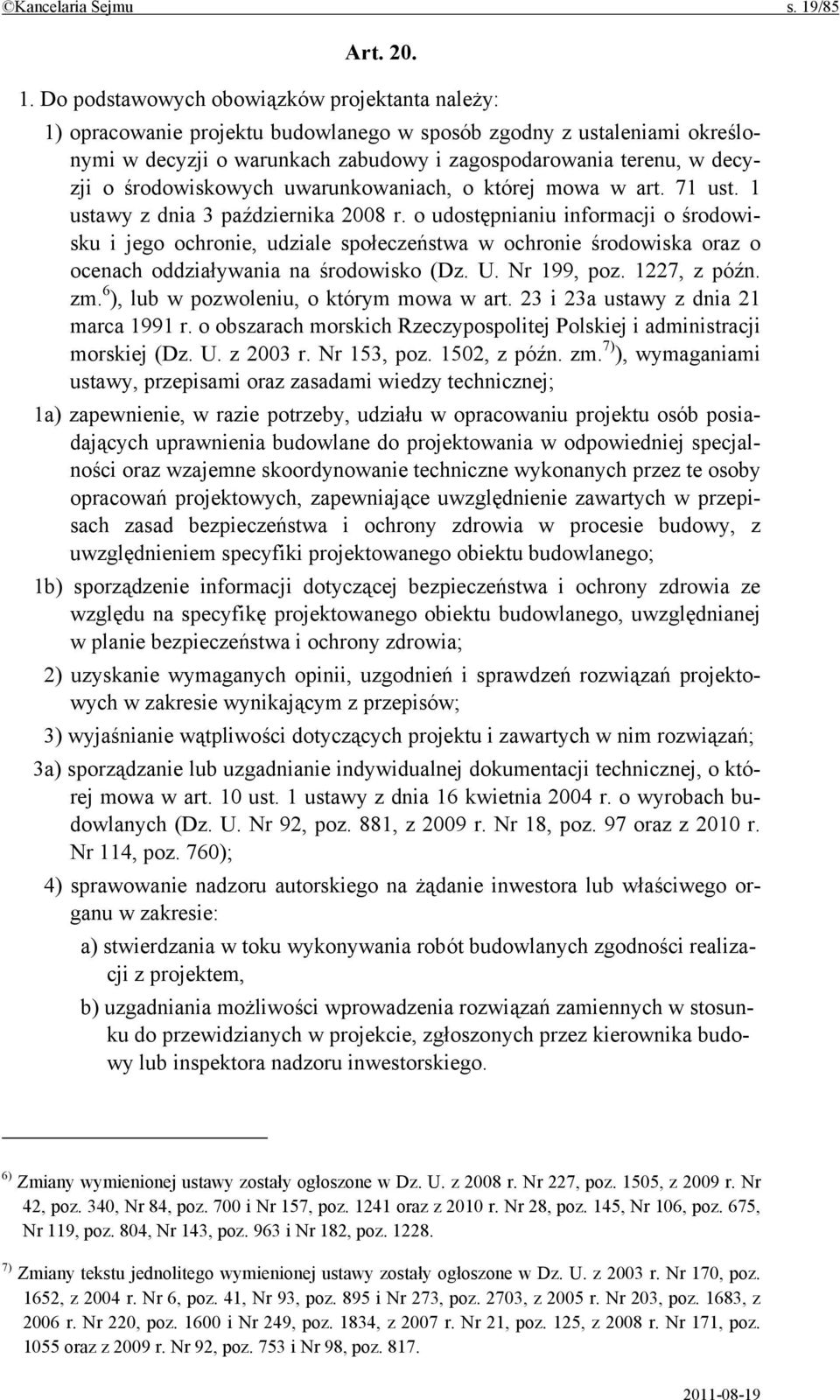 ©Kancelaria Sejmu s. 19/85

Art. 20.

1. Do podstawowych obowiązków projektanta należy:

1) opracowanie projektu budowlanego w sposób zgodny z ustaleniami określonymi w decyzji o warunkach zabudowy i zagospodarowania terenu, w decyzji o środowiskowych uwarunkowaniach, o której mowa w art. 71 ust. 1 ustawy z dnia 3 października 2008 r. o udostępnianiu informacji o środowisku i jego ochronie, udziale społeczeństwa w ochronie środowiska oraz o ocenach oddziaływania na środowisko (Dz. U. Nr 199, poz. 1227, z późn. zm.$^{6}$), lub w pozwoleniu, o którym mowa w art. 23 i 23a ustawy z dnia 21 marca 1991 r. o obszarach morskich Rzeczypospolitej Polskiej i administracji morskiej (Dz. U. z 2003 r. Nr 153, poz. 1502, z późn. zm.$^{7)}$), wymaganiami ustawy, przepisami oraz zasadami wiedzy technicznej;

1a) zapewnienie, w razie potrzeby, udziału w opracowaniu projektu osób posiadających uprawnienia budowlane do projektowania w odpowiedniej specjalności oraz wzajemne skoordynowanie techniczne wykonanych przez te osoby opracowań projektowych, zapewniające uwzględnienie zawartych w przepisach zasad bezpieczeństwa i ochrony zdrowia w procesie budowy, z uwzględnieniem specyfiki projektowanego obiektu budowlanego;

1b) sporządzenie informacji dotyczącej bezpieczeństwa i ochrony zdrowia ze względu na specyfikę projektowanego obiektu budowlanego, uwzględnianej w planie bezpieczeństwa i ochrony zdrowia;

2) uzyskanie wymaganych opinii, uzgodnień i sprawdzeń rozwiązań projektowych w zakresie wynikającym z przepisów;

3) wyjaśnianie wątpliwości dotyczących projektu i zawartych w nim rozwiązań;

3a) sporządzanie lub uzgadnianie indywidualnej dokumentacji technicznej, o której mowa w art. 10 ust. 1 ustawy z dnia 16 kwietnia 2004 r. o wyrobach budowlanych (Dz. U. Nr 92, poz. 881, z 2009 r. Nr 18, poz. 97 oraz z 2010 r. Nr 114, poz. 760);

4) sprawowanie nadzoru autorskiego na żądanie inwestora lub właściwego organu w zakresie:

a) stwierdzania w toku wykonywania robót budowlanych zgodności realizacji z projektem,

b) uzgadniania możliwości wprowadzenia rozwiązań zamiennych w stosunku do przewidzianych w projekcie, zgłoszonych przez kierownika budowy lub inspektora nadzoru inwestorskiego.

$^{6)}$ Zmiany wymienionej ustawy zostały ogłoszone w Dz. U. z 2008 r. Nr 227, poz. 1505, z 2009 r. Nr 42, poz. 340, Nr 84, poz. 700 i Nr 157, poz. 1241 oraz z 2010 r. Nr 28, poz. 145, Nr 106, poz. 675, Nr 119, poz. 804, Nr 143, poz. 963 i Nr 182, poz. 1228.

$^{7)}$ Zmiany tekstu jednolitego wymienionej ustawy zostały ogłoszone w Dz. U. z 2003 r. Nr 170, poz. 1652, z 2004 r. Nr 6, poz. 41, Nr 93, poz. 895 i Nr 273, poz. 2703, z 2005 r. Nr 203, poz. 1683, z 2006 r. Nr 220, poz. 1600 i Nr 249, poz. 1834, z 2007 r. Nr 21, poz. 125, z 2008 r. Nr 171, poz. 1055 oraz z 2009 r. Nr 92, poz. 753 i Nr 98, poz. 817.

2011-08-19